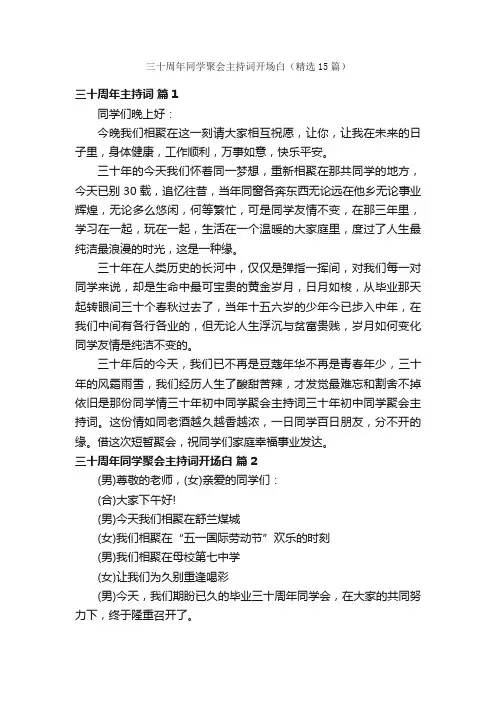 三十周年同学聚会主持词开场白（精选15篇）

三十周年主持词 篇1

同学们晚上好：

今晚我们相聚在这一刻请大家相互祝愿，让你，让我在未来的日子里，身体健康，工作顺利，万事如意，快乐平安。

三十年的今天我们怀着同一梦想，重新相聚在那共同学的地方，今天已别30载，追忆往昔，当年同窗各奔东西无论远在他乡无论事业辉煌，无论多么悠闲，何等繁忙，可是同学友情不变，在那三年里，学习在一起，玩在一起，生活在一个温暖的大家庭里，度过了人生最纯洁最浪漫的时光，这是一种缘。

三十年在人类历史的长河中，仅仅是弹指一挥间，对我们每一对同学来说，却是生命中最可宝贵的黄金岁月，日月如梭，从毕业那天起转眼间三十个春秋过去了，当年十五六岁的少年今已步入中年，在我们中间有各行各业的，但无论人生浮沉与贫富贵贱，岁月如何变化同学友情是纯洁不变的。

三十年后的今天，我们已不再是豆蔻年华不再是青春年少，三十年的风霜雨雪，我们经历人生了酸甜苦辣，才发觉最难忘和割舍不掉依旧是那份同学情三十年初中同学聚会主持词三十年初中同学聚会主持词。这份情如同老酒越久越香越浓，一日同学百日朋友，分不开的缘。借这次短暂聚会，祝同学们家庭幸福事业发达。

三十周年同学聚会主持词开场白 篇2

(男)尊敬的老师，(女)亲爱的同学们：

(合)大家下午好!

(男)今天我们相聚在舒兰煤城

(女)我们相聚在“五一国际劳动节”欢乐的时刻

(男)我们相聚在母校第七中学

(女)让我们为久别重逢喝彩

(男)今天，我们期盼已久的毕业三十周年同学会，在大家的共同努力下，终于隆重召开了。